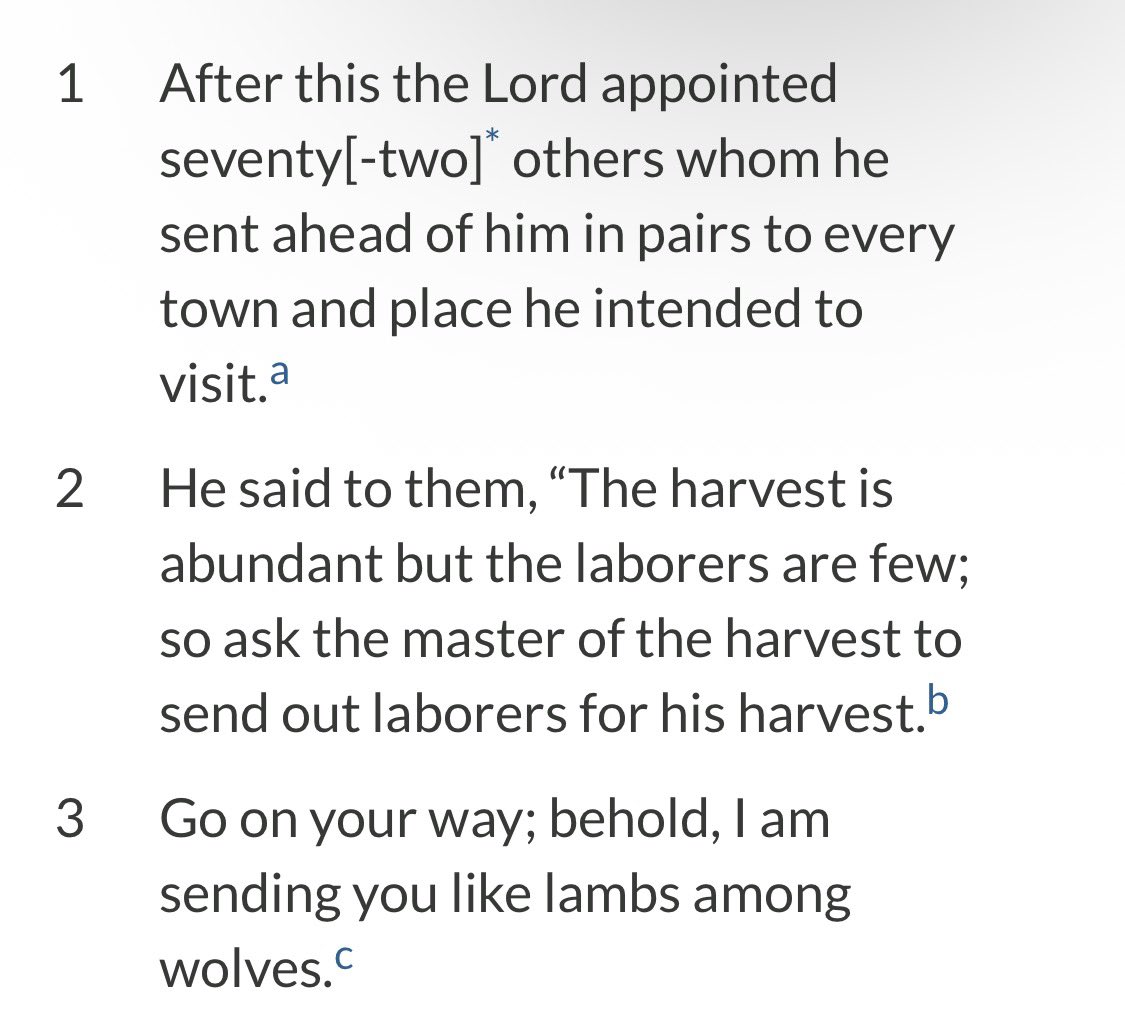 1 After this the Lord appointed seventy[-two]* others whom he sent ahead of him in pairs to every town and place he intended to visit.a

2 He said to them, “The harvest is abundant but the laborers are few; so ask the master of the harvest to send out laborers for his harvest.b

3 Go on your way; behold, I am sending you like lambs among wolves.c